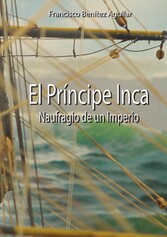 Francisco Benítez Aguilar

El Príncipe Inca

Naufragio de un Imperio